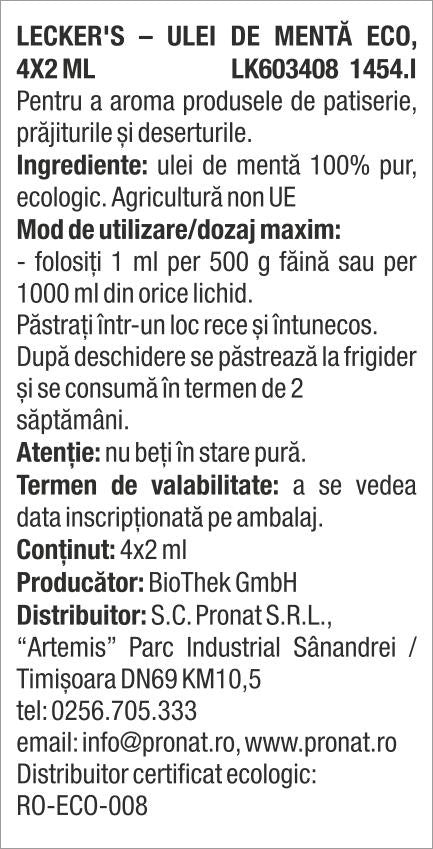 LECKER'S – ULEI DE MENTĂ ECO, 4X2 ML LK603408 1454.I

Pentru a aroma produsele de patiserie, prăjiturile și deserturile.

Ingrediente: ulei de mentă 100% pur, ecologic. Agricultură non UE

Mod de utilizare/dozaj maxim:

- folosiți 1 ml per 500 g făină sau per 1000 ml din orice lichid.

Păstrați într-un loc rece și întunecos.

După deschidere se păstrează la frigider și se consumă în termen de 2 săptămâni.

Atenție: nu beți în stare pură.

Termen de valabilitate: a se vedea data inscripționată pe ambalaj.

Conținut: 4x2 ml

Producător: BioThek GmbH

Distribuitor: S.C. Pronat S.R.L., "Artemis" Parc Industrial Sânandrei / Timișoara DN69 KM10,5

tel: 0256.705.333

email: info@pronat.ro, www.pronat.ro

Distribuitor certificat ecologic: RO-ECO-008